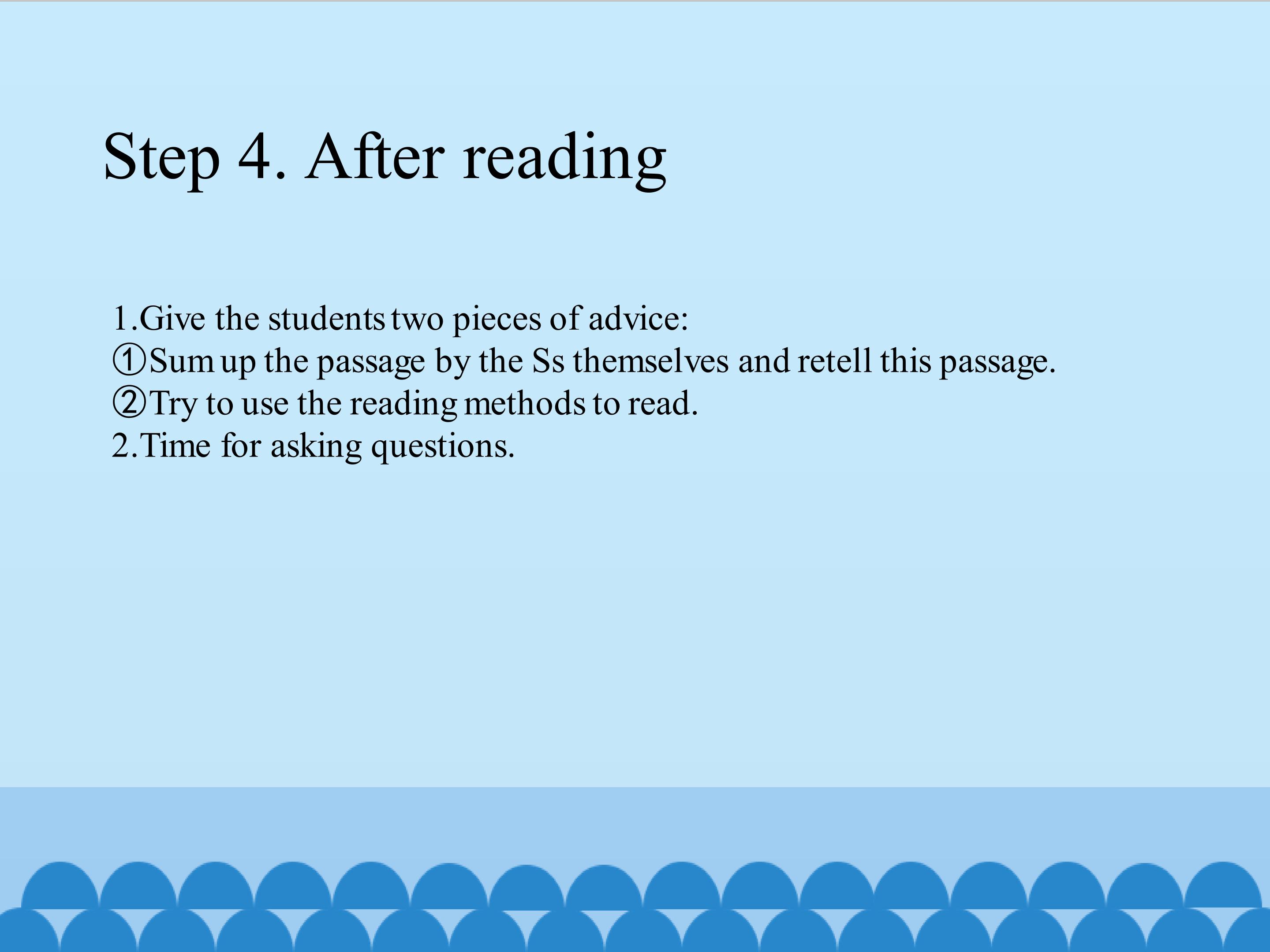 Step 4. After reading

1.Give the students two pieces of advice:
①Sum up the passage by the Ss themselves and retell this passage.
②Try to use the reading methods to read.
2.Time for asking questions.